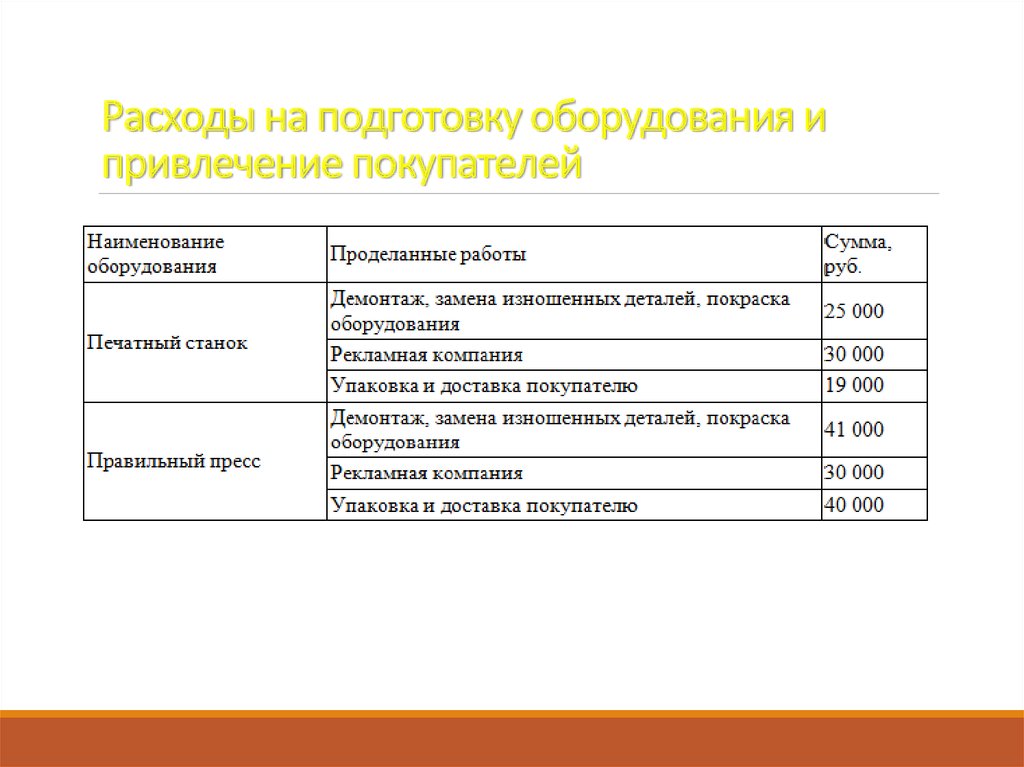 Расходы на подготовку оборудования и привлечение покупателей

| Наименование оборудования | Проделанные работы | Сумма, руб. |
|---|---|---|
| Печатный станок | Демонтаж, замена изношенных деталей, покраска оборудования | 25 000 |
| | Рекламная компания | 30 000 |
| | Упаковка и доставка покупателю | 19 000 |
| Правильный пресс | Демонтаж, замена изношенных деталей, покраска оборудования | 41 000 |
| | Рекламная компания | 30 000 |
| | Упаковка и доставка покупателю | 40 000 |